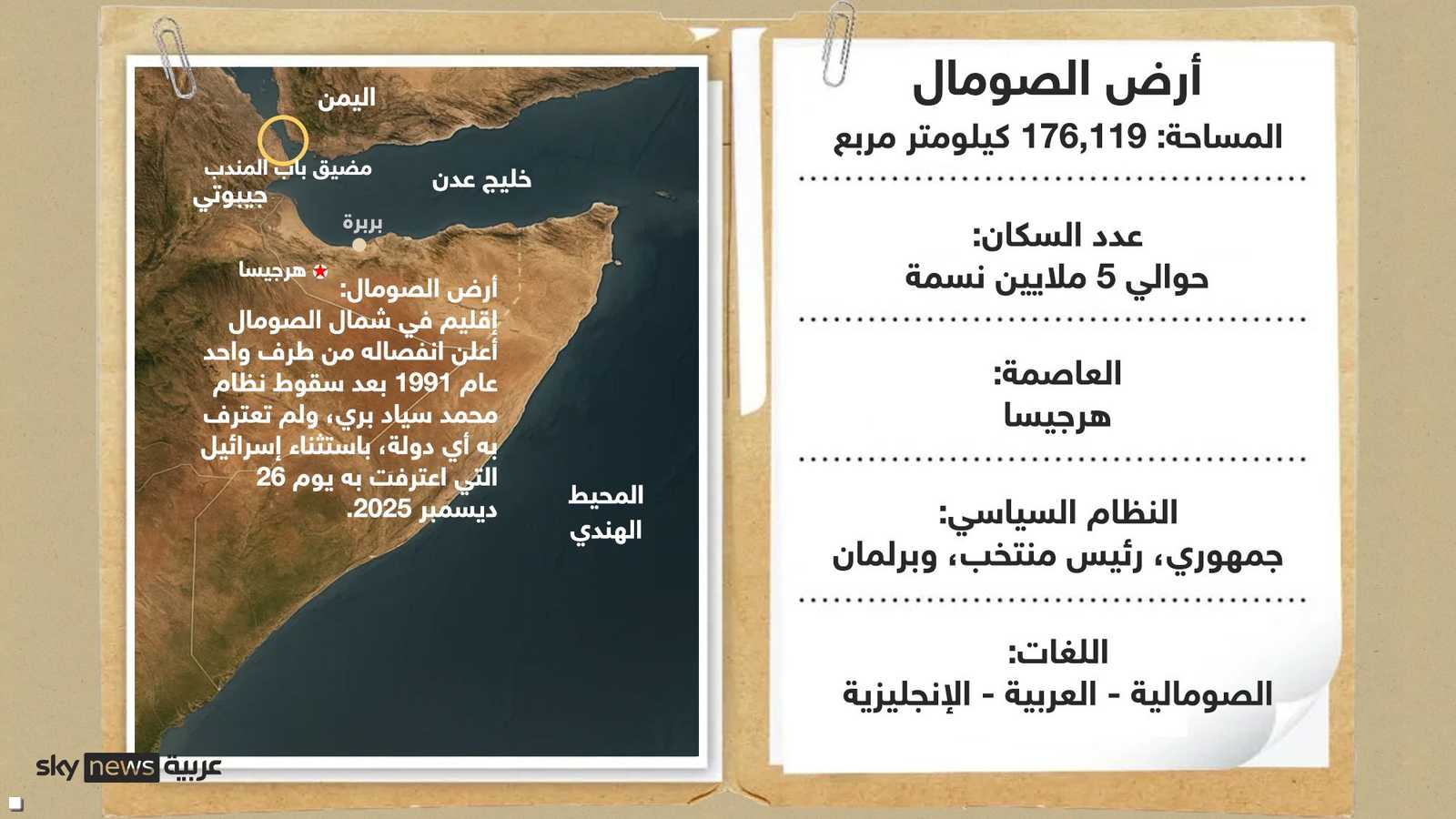 أرض الصومال
المساحة: 176,119 كيلومتر مربع

عدد السكان:
حوالي 5 ملايين نسمة

العاصمة:
هرجيسا

النظام السياسي:
جمهوري، رئيس منتخب، وبرلمان

اللغات:
الصومالية - العربية - الإنجليزية

اليمن
مضيق باب المندب
جيبوتي
خليج عدن
بربرة
هرجيسا

أرض الصومال:
إقليم في شمال الصومال أعلن انفصاله من طرف واحد عام 1991 بعد سقوط نظام محمد سياد بري، ولم تعترف به أي دولة، باستثناء إسرائيل التي اعترفت به يوم 26 ديسمبر 2025.

المحيط الهندي

sky news عربية